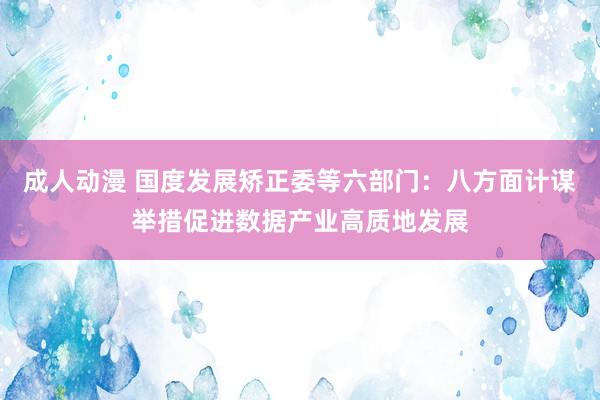 成人动漫 国度发展矫正委等六部门：八方面计谋举措促进数据产业高质地发展